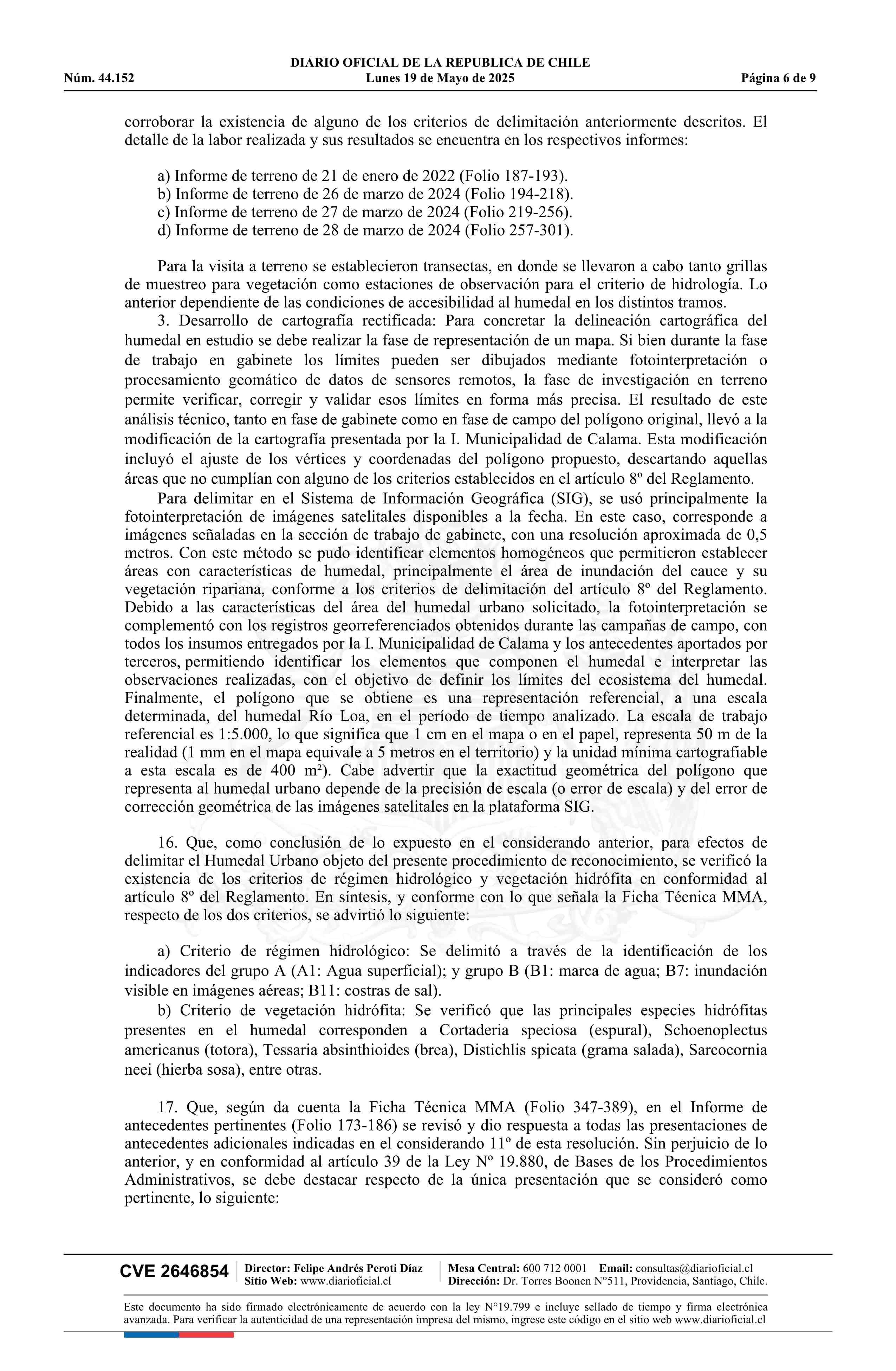 DIARIO OFICIAL DE LA REPUBLICA DE CHILE
Núm. 44.152
Lunes 19 de Mayo de 2025
Página 6 de 9

corroborar la existencia de alguno de los criterios de delimitación anteriormente descritos. El detalle de la labor realizada y sus resultados se encuentra en los respectivos informes:

a) Informe de terreno de 21 de enero de 2022 (Folio 187-193).
b) Informe de terreno de 26 de marzo de 2024 (Folio 194-218).
c) Informe de terreno de 27 de marzo de 2024 (Folio 219-256).
d) Informe de terreno de 28 de marzo de 2024 (Folio 257-301).

Para la visita a terreno se establecieron transectas, en donde se llevaron a cabo tanto grillas de muestreo para vegetación como estaciones de observación para el criterio de hidrología. Lo anterior dependiente de las condiciones de accesibilidad al humedal en los distintos tramos.
3. Desarrollo de cartografía rectificada: Para concretar la delineación cartográfica del humedal en estudio se debe realizar la fase de representación de un mapa. Si bien durante la fase de trabajo en gabinete los límites pueden ser dibujados mediante fotointerpretación o procesamiento geomático de datos de sensores remotos, la fase de investigación en terreno permite verificar, corregir y validar esos límites en forma más precisa. El resultado de este análisis técnico, tanto en fase de gabinete como en fase de campo del polígono original, llevó a la modificación de la cartografía presentada por la I. Municipalidad de Calama. Esta modificación incluyó el ajuste de los vértices y coordenadas del polígono propuesto, descartando aquellas áreas que no cumplían con alguno de los criterios establecidos en el artículo 8º del Reglamento.
Para delimitar en el Sistema de Información Geográfica (SIG), se usó principalmente la fotointerpretación de imágenes satelitales disponibles a la fecha. En este caso, corresponde a imágenes señaladas en la sección de trabajo de gabinete, con una resolución aproximada de 0,5 metros. Con este método se pudo identificar elementos homogéneos que permitieron establecer áreas con características de humedal, principalmente el área de inundación del cauce y su vegetación ripariana, conforme a los criterios de delimitación del artículo 8º del Reglamento. Debido a las características del área del humedal urbano solicitado, la fotointerpretación se complementó con los registros georreferenciados obtenidos durante las campañas de campo, con todos los insumos entregados por la I. Municipalidad de Calama y los antecedentes aportados por terceros, permitiendo identificar los elementos que componen el humedal e interpretar las observaciones realizadas, con el objetivo de definir los límites del ecosistema del humedal. Finalmente, el polígono que se obtiene es una representación referencial, a una escala determinada, del humedal Río Loa, en el período de tiempo analizado. La escala de trabajo referencial es 1:5.000, lo que significa que 1 cm en el mapa o en el papel, representa 50 m de la realidad (1 mm en el mapa equivale a 5 metros en el territorio) y la unidad mínima cartografiable a esta escala es de 400 m²). Cabe advertir que la exactitud geométrica del polígono que representa al humedal urbano depende de la precisión de escala (o error de escala) y del error de corrección geométrica de las imágenes satelitales en la plataforma SIG.

16. Que, como conclusión de lo expuesto en el considerando anterior, para efectos de delimitar el Humedal Urbano objeto del presente procedimiento de reconocimiento, se verificó la existencia de los criterios de régimen hidrológico y vegetación hidrófita en conformidad al artículo 8º del Reglamento. En síntesis, y conforme con lo que señala la Ficha Técnica MMA, respecto de los dos criterios, se advirtió lo siguiente:

a) Criterio de régimen hidrológico: Se delimitó a través de la identificación de los indicadores del grupo A (A1: Agua superficial); y grupo B (B1: marca de agua; B7: inundación visible en imágenes aéreas; B11: costras de sal).
b) Criterio de vegetación hidrófita: Se verificó que las principales especies hidrófitas presentes en el humedal corresponden a Cortaderia speciosa (espural), Schoenoplectus americanus (totora), Tessaria absinthioides (brea), Distichlis spicata (grama salada), Sarcocornia neei (hierba sosa), entre otras.

17. Que, según da cuenta la Ficha Técnica MMA (Folio 347-389), en el Informe de antecedentes pertinentes (Folio 173-186) se revisó y dio respuesta a todas las presentaciones de antecedentes adicionales indicadas en el considerando 11º de esta resolución. Sin perjuicio de lo anterior, y en conformidad al artículo 39 de la Ley Nº 19.880, de Bases de los Procedimientos Administrativos, se debe destacar respecto de la única presentación que se consideró como pertinente, lo siguiente:

CVE 2646854
Director: Felipe Andrés Peroti Díaz
Sitio Web: www.diarioficial.cl
Mesa Central: 600 712 0001 Email: consultas@diarioficial.cl
Dirección: Dr. Torres Boonen N°511, Providencia, Santiago, Chile.

Este documento ha sido firmado electrónicamente de acuerdo con la ley N°19.799 e incluye sellado de tiempo y firma electrónica avanzada. Para verificar la autenticidad de una representación impresa del mismo, ingrese este código en el sitio web www.diarioficial.cl